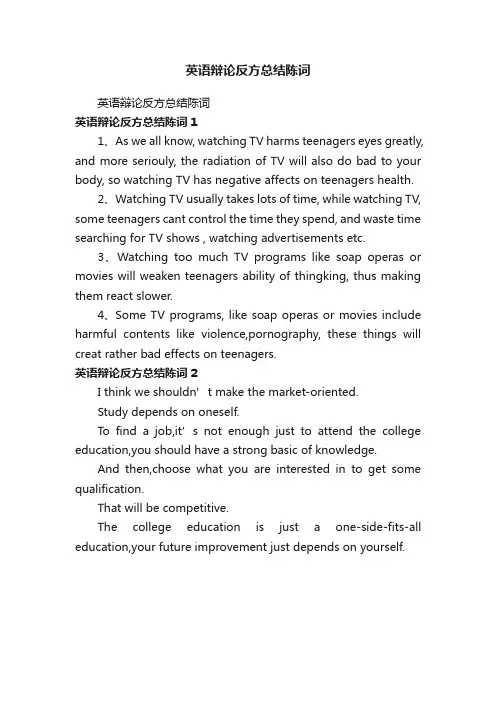 英语辩论反方总结陈词

英语辩论反方总结陈词

英语辩论反方总结陈词 1

1、As we all know, watching TV harms teenagers eyes greatly, and more seriouly, the radiation of TV will also do bad to your body, so watching TV has negative affects on teenagers health.

2、Watching TV usually takes lots of time, while watching TV, some teenagers cant control the time they spend, and waste time searching for TV shows , watching advertisements etc.

3、Watching too much TV programs like soap operas or movies will weaken teenagers ability of thingking, thus making them react slower.

4、Some TV programs, like soap operas or movies include harmful contents like violence,pornography, these things will creat rather bad effects on teenagers.

英语辩论反方总结陈词 2

I think we shouldn’t make the market-oriented.

Study depends on oneself.

To find a job,it’s not enough just to attend the college education,you should have a strong basic of knowledge.

And then,choose what you are interested in to get some qualification.

That will be competitive.

The college education is just a one-side-fits-all education,your future improvement just depends on yourself.